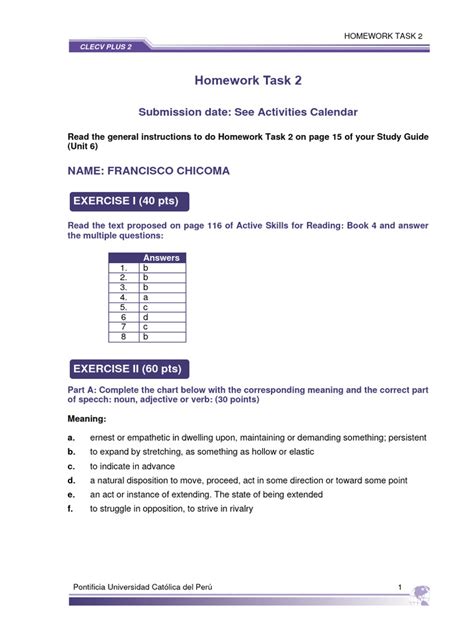 HOMEWORK TASK 2

CLECV PLUS 2

Homework Task 2

Submission date: See Activities Calendar

Read the general instructions to do Homework Task 2 on page 15 of your Study Guide (Unit 6)

NAME: FRANCISCO CHICOMA

EXERCISE I (40 pts)

Read the text proposed on page 116 of Active Skills for Reading: Book 4 and answer the multiple questions:

| | Answers |
|---|---|
| 1. | b |
| 2. | b |
| 3. | b |
| 4. | a |
| 5. | c |
| 6 | d |
| 7 | c |
| 8 | b |

EXERCISE II (60 pts)

Part A: Complete the chart below with the corresponding meaning and the correct part of specch: noun, adjective or verb: (30 points)

Meaning:

a. ernest or empathetic in dwelling upon, maintaining or demanding something; persistent

b. to expand by stretching, as something as hollow or elastic

c. to indicate in advance

d. a natural disposition to move, proceed, act in some direction or toward some point

e. an act or instance of extending. The state of being extended

f. to struggle in opposition, to strive in rivalry

Pontificia Universidad Católica del Perú

1